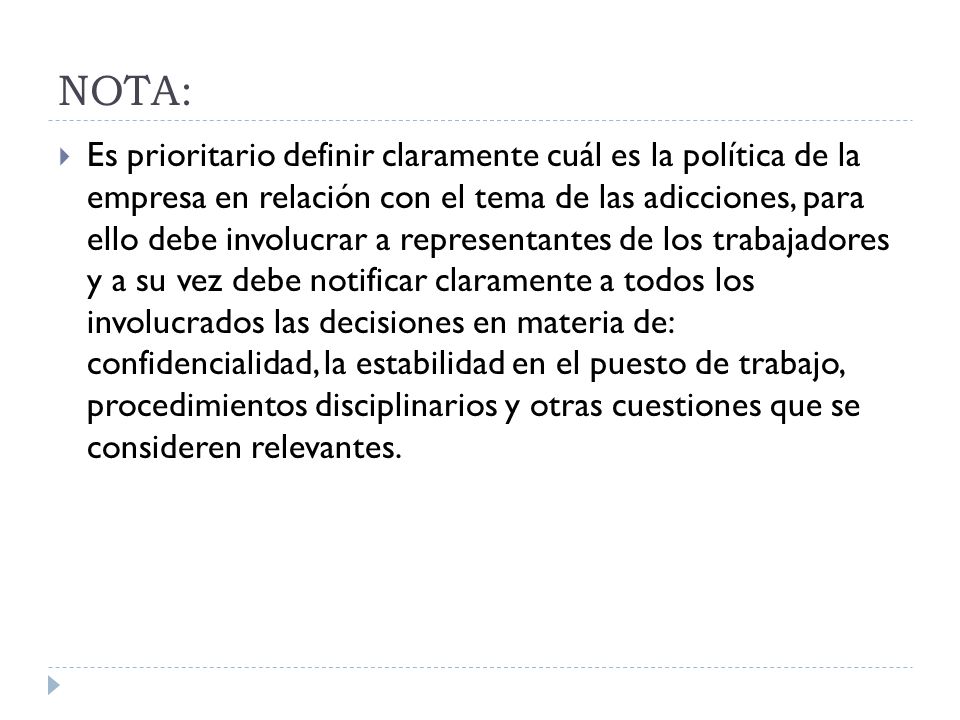 NOTA:

Es prioritario definir claramente cuál es la política de la empresa en relación con el tema de las adicciones, para ello debe involucrar a representantes de los trabajadores y a su vez debe notificar claramente a todos los involucrados las decisiones en materia de: confidencialidad, la estabilidad en el puesto de trabajo, procedimientos disciplinarios y otras cuestiones que se consideren relevantes.